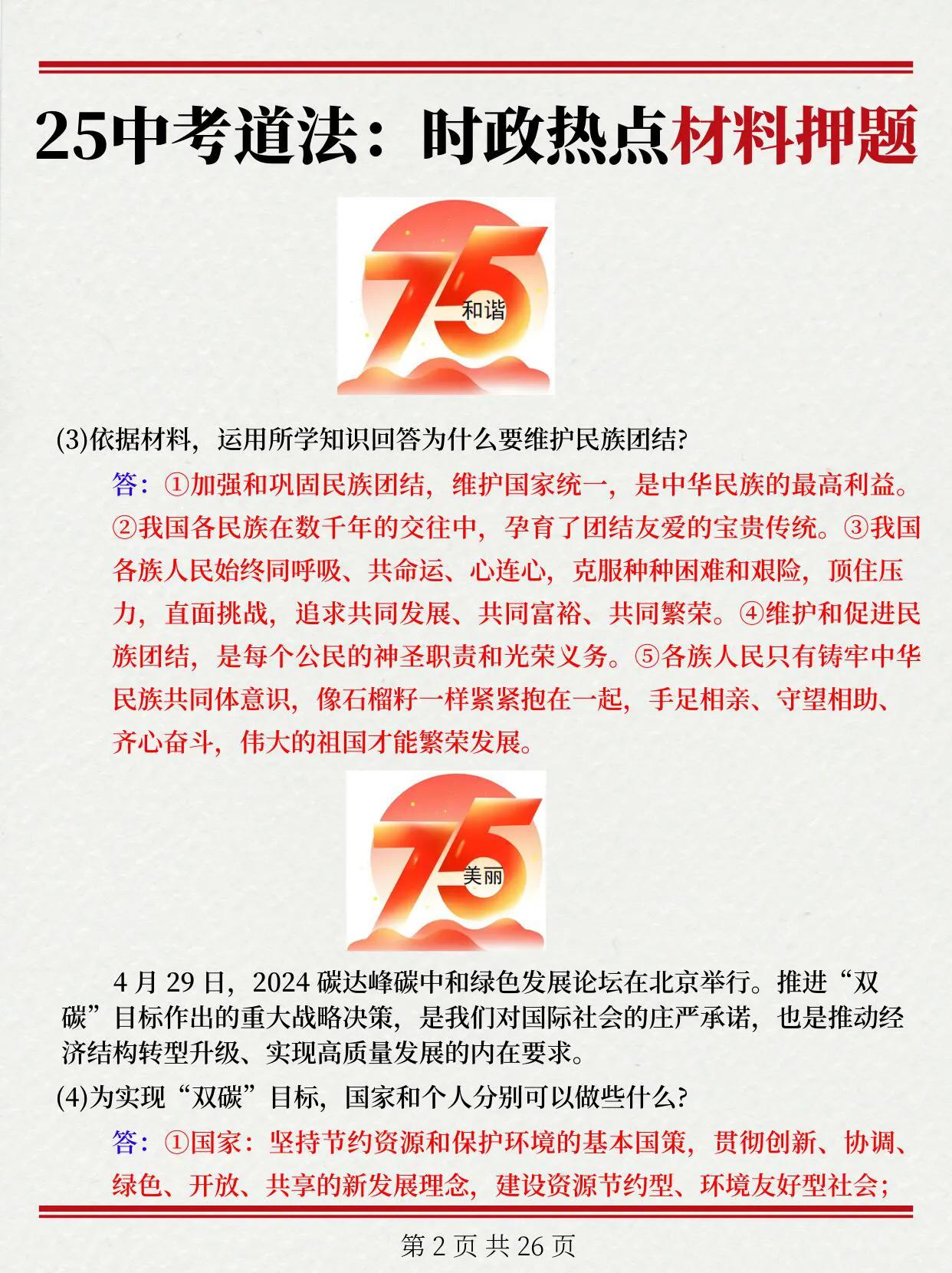 25中考道法：时政热点材料押题

75 和谐

(3)依据材料，运用所学知识回答为什么要维护民族团结?

答：①加强和巩固民族团结，维护国家统一，是中华民族的最高利益。②我国各民族在数千年的交往中，孕育了团结友爱的宝贵传统。③我国各族人民始终同呼吸、共命运、心连心，克服种种困难和艰险，顶住压力，直面挑战，追求共同发展、共同富裕、共同繁荣。④维护和促进民族团结，是每个公民的神圣职责和光荣义务。⑤各族人民只有铸牢中华民族共同体意识，像石榴籽一样紧紧抱在一起，手足相亲、守望相助、齐心奋斗，伟大的祖国才能繁荣发展。

75 美丽

4 月 29 日，2024 碳达峰碳中和绿色发展论坛在北京举行。推进“双碳”目标作出的重大战略决策，是我们对国际社会的庄严承诺，也是推动经济结构转型升级、实现高质量发展的内在要求。

(4)为实现“双碳”目标，国家和个人分别可以做些什么?

答：①国家：坚持节约资源和保护环境的基本国策，贯彻创新、协调、绿色、开放、共享的新发展理念，建设资源节约型、环境友好型社会；

第 2 页 共 26 页